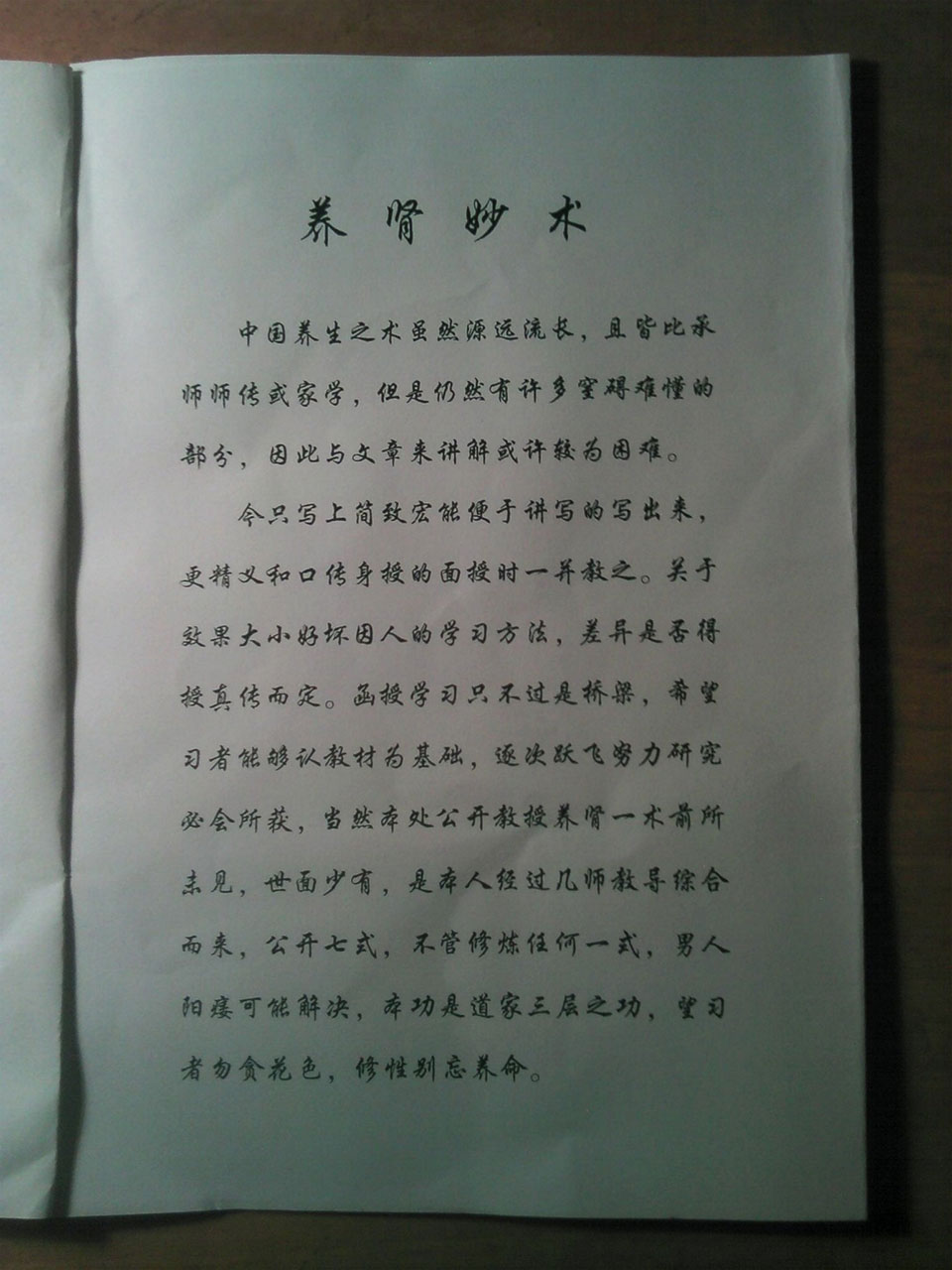 养肾妙术

中国养生之术虽然源远流长，且皆比承师师传或家学，但是仍然有许多窒碍难懂的部分，因此与文章来讲解或许较为困难。

今只写上简致宏能便于讲写的写出来，更精义和口传身授的面授时一并教之。关于效果大小好坏因人的学习方法，差异是否得授真传而定。函授学习只不过是桥梁，希望习者能够认教材为基础，逐次跃飞努力研究必会所获，当然本处公开教授养肾一术前所未见，世面少有，是本人经过几师教导综合而来，公开七式，不管修炼任何一式，男人阳痿可能解决，本功是道家三层之功，望习者勿贪花色，修性别忘养命。